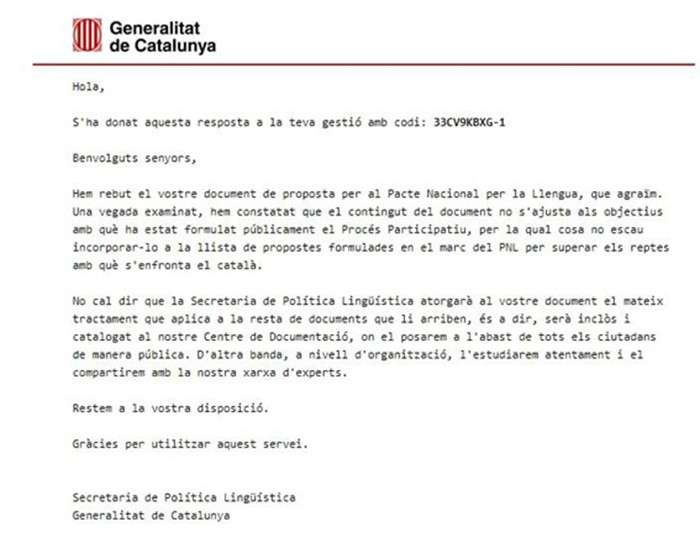 Generalitat de Catalunya

Hola,

S'ha donat aquesta resposta a la teva gestió amb codi: 33CV9KBXG-1

Benvolguts senyors,

Hem rebut el vostre document de proposta per al Pacte Nacional per la Llengua, que agraïm. Una vegada examinat, hem constatat que el contingut del document no s'ajusta als objectius amb què ha estat formulat públicament el Procés Participatiu, per la qual cosa no escau incorporar-lo a la llista de propostes formulades en el marc del PNL per superar els reptes amb què s'enfronta el català.

No cal dir que la Secretaria de Política Lingüística atorgarà al vostre document el mateix tractament que aplica a la resta de documents que li arriben, és a dir, serà inclòs i catalogat al nostre Centre de Documentació, on el posarem a l'abast de tots els ciutadans de manera pública. D'altra banda, a nivell d'organització, l'estudiarem atentament i el compartirem amb la nostra xarxa d'experts.

Restem a la vostra disposició.

Gràcies per utilitzar aquest servei.

Secretaria de Política Lingüística
Generalitat de Catalunya